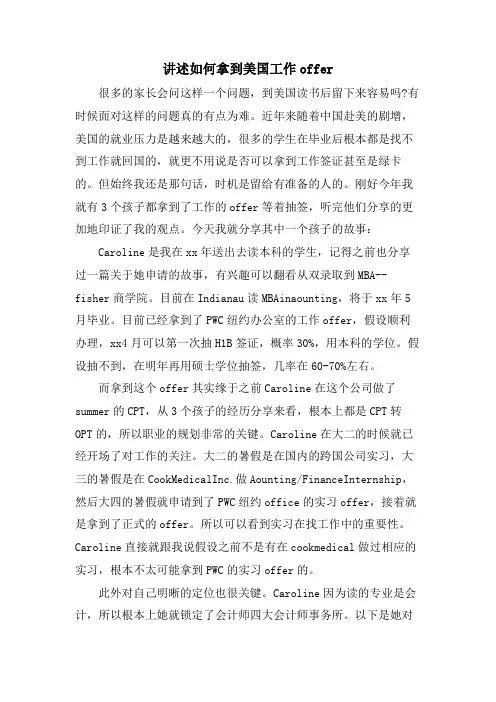 讲述如何拿到美国工作 offer

很多的家长会问这样一个问题，到美国读书后留下来容易吗?有时候面对这样的问题真的有点为难。近年来随着中国赴美的剧增，美国的就业压力是越来越大的，很多的学生在毕业后根本都是找不到工作就回国的，就更不用说是否可以拿到工作签证甚至是绿卡的。但始终我还是那句话，时机是留给有准备的人的。刚好今年我就有 3 个孩子都拿到了工作的 offer 等着抽签，听完他们分享的更加地印证了我的观点。今天我就分享其中一个孩子的故事：

Caroline 是我在 xx 年送出去读本科的学生，记得之前也分享过一篇关于她申请的故事，有兴趣可以翻看从双录取到 MBA--fisher 商学院。目前在 Indianau 读 MBAinaounting，将于 xx 年 5 月毕业。目前已经拿到了 PWC 纽约办公室的工作 offer，假设顺利办理，xx4 月可以第一次抽 H1B 签证，概率 30%，用本科的学位。假设抽不到，在明年再用硕士学位抽签，几率在 60-70%左右。

而拿到这个 offer 其实缘于之前 Caroline 在这个公司做了 summer 的 CPT，从 3 个孩子的经历分享来看，根本上都是 CPT 转 OPT 的，所以职业的规划非常的关键。Caroline 在大二的时候就已经开场了对工作的关注。大二的暑假是在国内的跨国公司实习，大三的暑假是在 CookMedicalInc.做 Aounting/FinanceInternship，然后大四的暑假就申请到了 PWC 纽约 office 的实习 offer，接着就是拿到了正式的 offer。所以可以看到实习在找工作中的重要性。Caroline 直接就跟我说假设之前不是有在 cookmedical 做过相应的实习，根本不太可能拿到 PWC 的实习 offer 的。

此外对自己明晰的定位也很关键。Caroline 因为读的专业是会计，所以根本上她就锁定了会计师四大会计师事务所。以下是她对